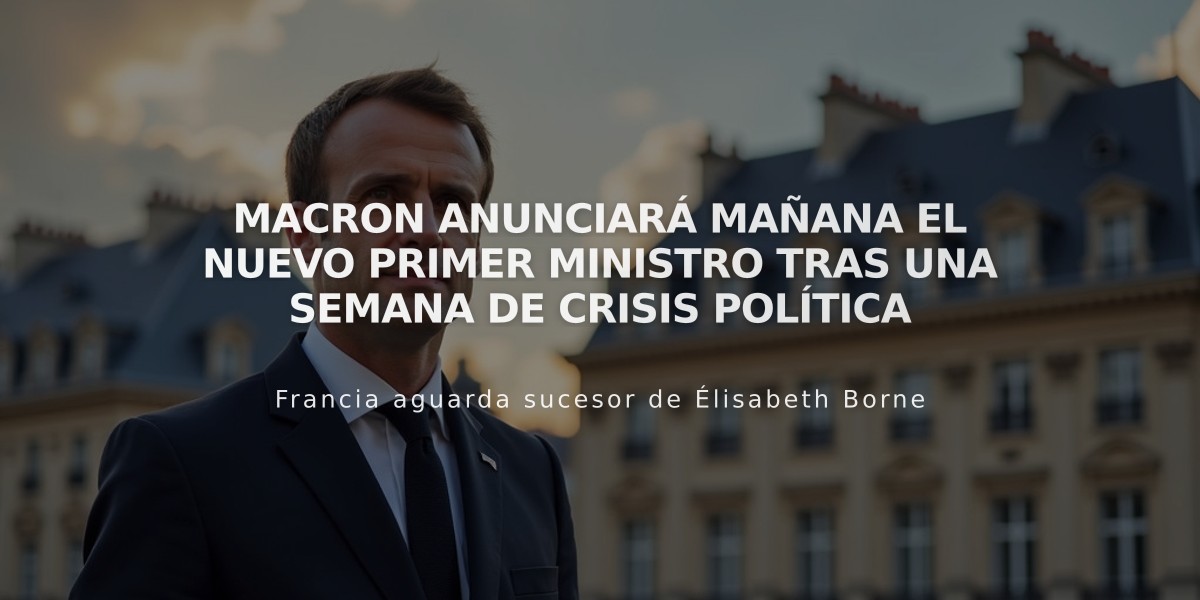 MACRON ANUNCIARÁ MAÑANA EL NUEVO PRIMER MINISTRO TRAS UNA SEMANA DE CRISIS POLÍTICA

Francia aguarda sucesor de Élisabeth Borne